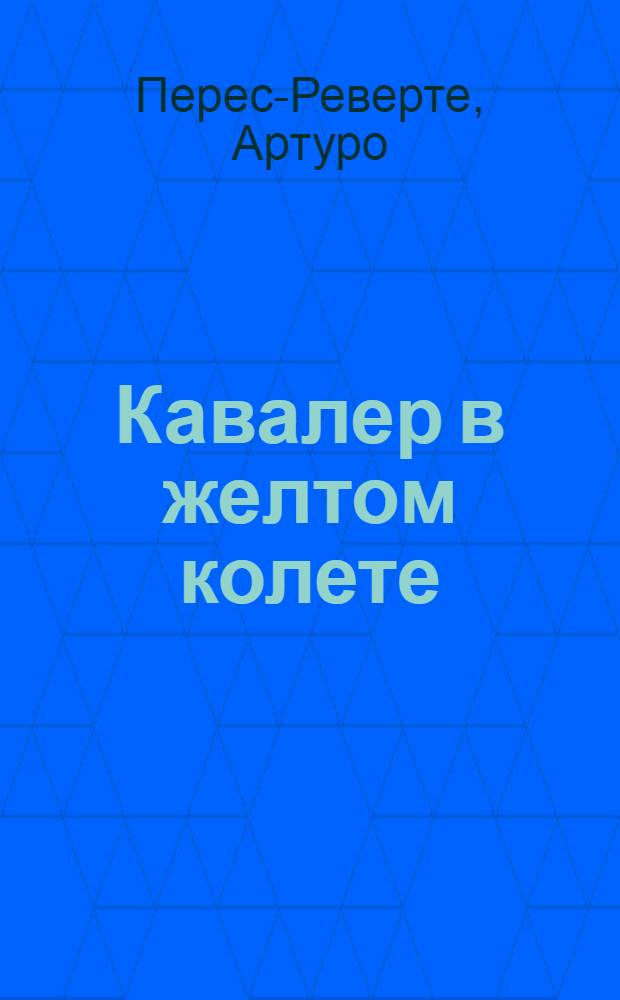 Перес-Реверте, Артуро

Кавалер в желтом колете